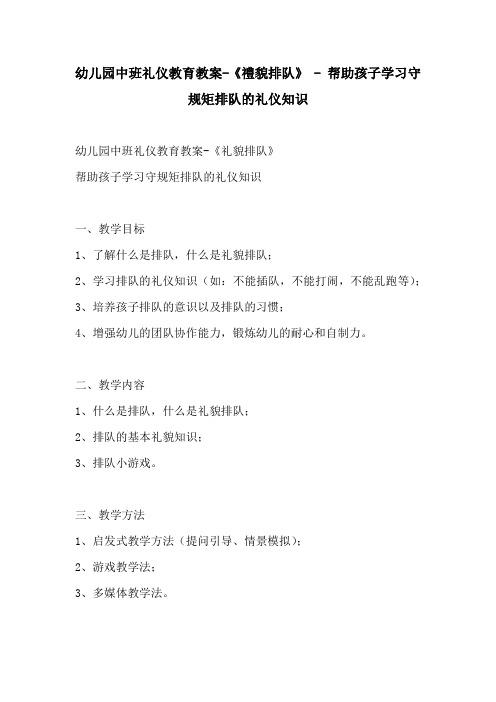 幼儿园中班礼仪教育教案-《禮貌排队》 - 帮助孩子学习守规矩排队的礼仪知识

幼儿园中班礼仪教育教案-《礼貌排队》
帮助孩子学习守规矩排队的礼仪知识

一、教学目标
1、了解什么是排队，什么是礼貌排队；
2、学习排队的礼仪知识（如：不能插队，不能打闹，不能乱跑等）；
3、培养孩子排队的意识以及排队的习惯；
4、增强幼儿的团队协作能力，锻炼幼儿的耐心和自制力。

二、教学内容
1、什么是排队，什么是礼貌排队；
2、排队的基本礼貌知识；
3、排队小游戏。

三、教学方法
1、启发式教学方法（提问引导、情景模拟）；
2、游戏教学法；
3、多媒体教学法。